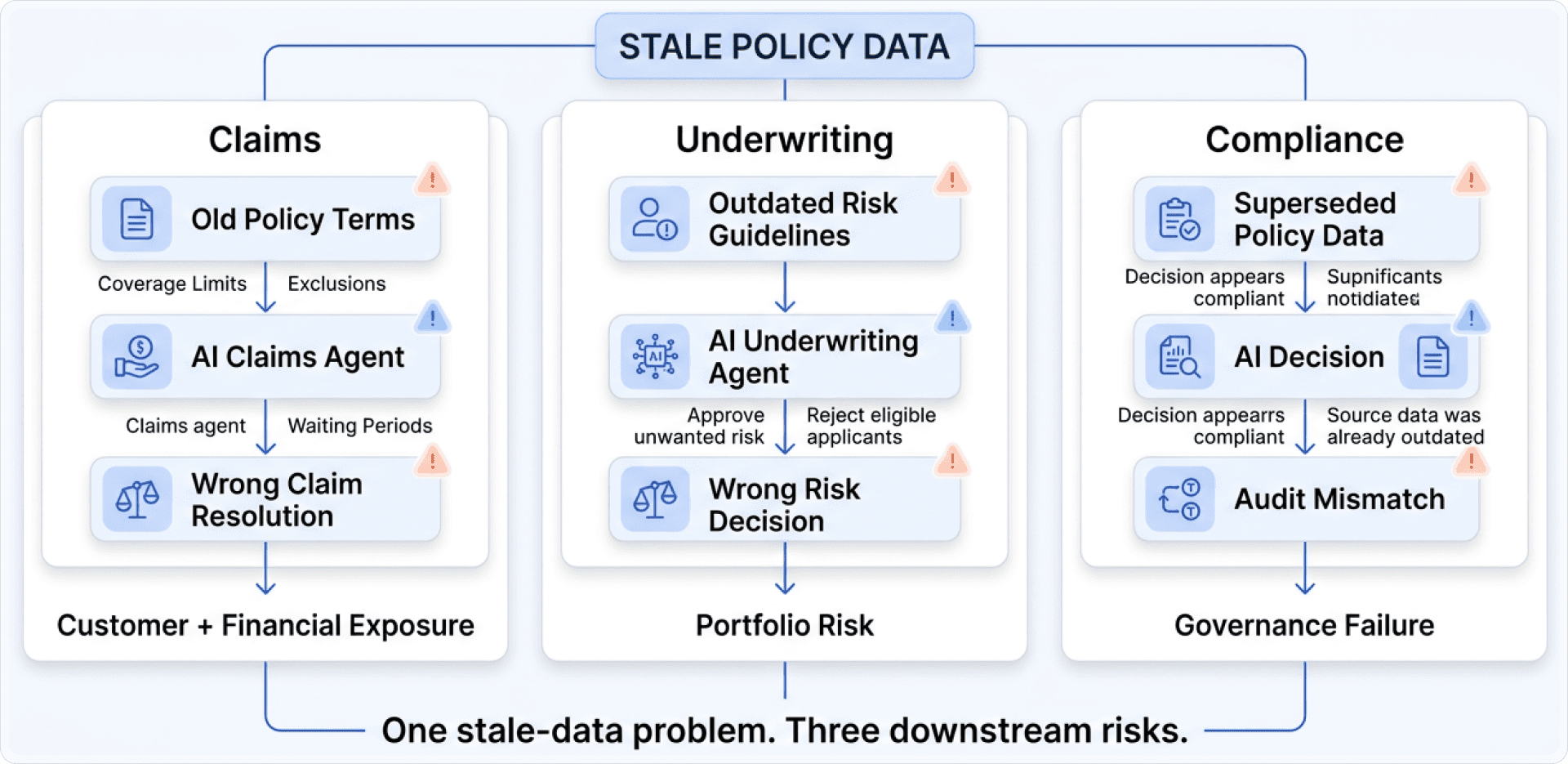 STALE POLICY DATA

Claims

Old Policy Terms

Coverage Limits

Exclusions

AI Claims Agent

Claims agent

Waiting Periods

Wrong Claim Resolution

Customer + Financial Exposure

Underwriting

Outdated Risk Guidelines

AI Underwriting Agent

Approve unwanted risk

Reject eligible applicants

Wrong Risk Decision

Portfolio Risk

Compliance

Superseded Policy Data

Decision appears compliant

Supnificants notidiated

AI Decision

Decision appearrs compliant

Source data was already outdated

Audit Mismatch

Governance Failure

One stale-data problem. Three downstream risks.